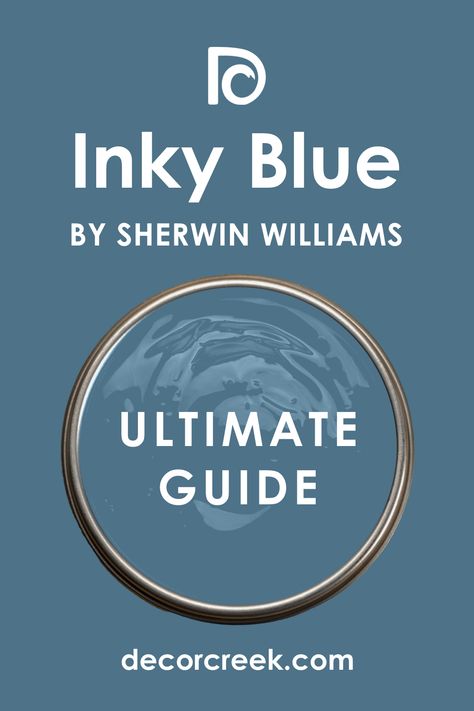 Inky Blue

BY SHERWIN WILLIAMS

ULTIMATE GUIDE

decorcreek.com